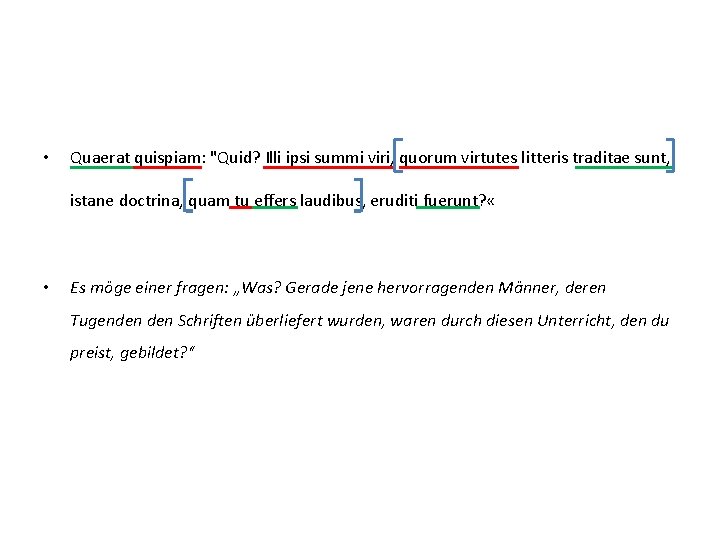 • Quaerat quispiam: "Quid? Illi ipsi summi viri, quorum virtutes litteris traditae sunt, istane doctrina, quam tu effers laudibus, eruditi fuerunt?«

• Es möge einer fragen: „Was? Gerade jene hervorragenden Männer, deren Tugenden den Schriften überliefert wurden, waren durch diesen Unterricht, den du preist, gebildet?"